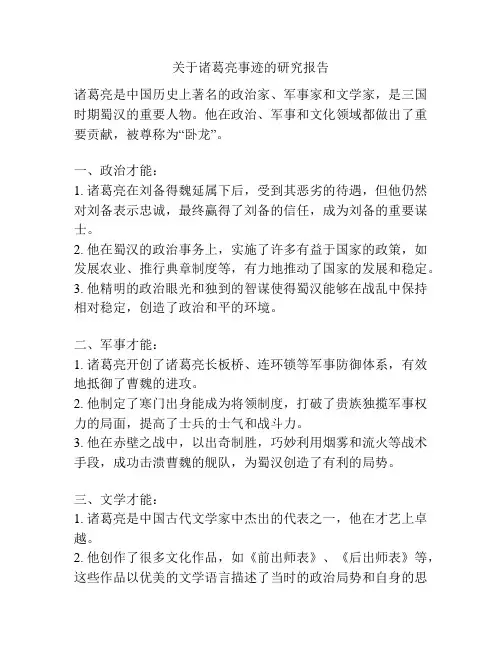 关于诸葛亮事迹的研究报告

诸葛亮是中国历史上著名的政治家、军事家和文学家，是三国时期蜀汉的重要人物。他在政治、军事和文化领域都做出了重要贡献，被尊称为“卧龙”。

一、政治才能：
1. 诸葛亮在刘备得魏延属下后，受到其恶劣的待遇，但他仍然对刘备表示忠诚，最终赢得了刘备的信任，成为刘备的重要谋士。
2. 他在蜀汉的政治事务上，实施了许多有益于国家的政策，如发展农业、推行典章制度等，有力地推动了国家的发展和稳定。
3. 他精明的政治眼光和独到的智谋使得蜀汉能够在战乱中保持相对稳定，创造了政治和平的环境。

二、军事才能：
1. 诸葛亮开创了诸葛亮长板桥、连环锁等军事防御体系，有效地抵御了曹魏的进攻。
2. 他制定了寒门出身能成为将领制度，打破了贵族独揽军事权力的局面，提高了士兵的士气和战斗力。
3. 他在赤壁之战中，以出奇制胜，巧妙利用烟雾和流火等战术手段，成功击溃曹魏的舰队，为蜀汉创造了有利的局势。

三、文学才能：
1. 诸葛亮是中国古代文学家中杰出的代表之一，他在才艺上卓越。
2. 他创作了很多文化作品，如《前出师表》、《后出师表》等，这些作品以优美的文学语言描述了当时的政治局势和自身的思